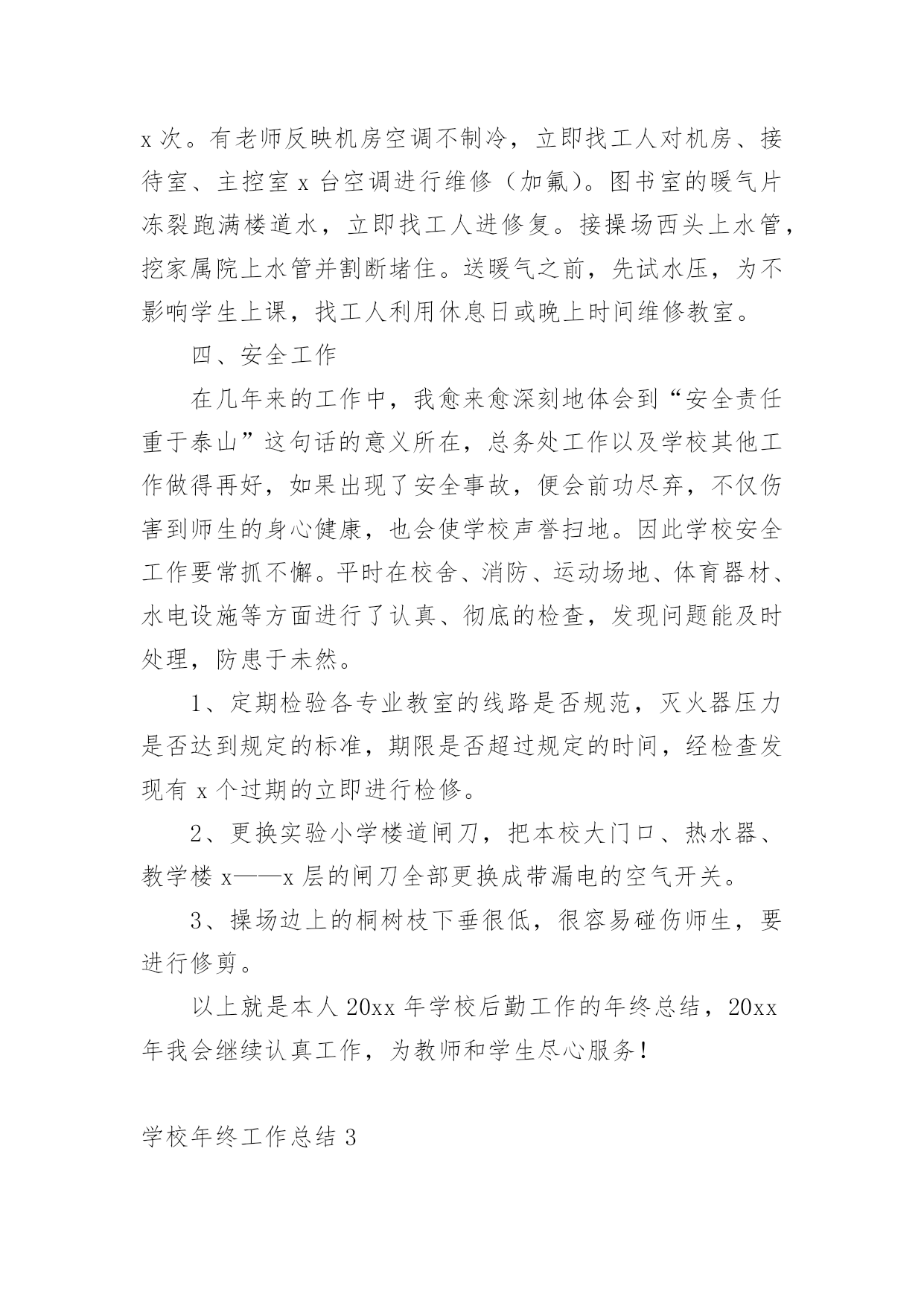 x 次。有老师反映机房空调不制冷，立即找工人对机房、接待室、主控室 x 台空调进行维修（加氟）。图书室的暖气片冻裂跑满楼道水，立即找工人进修复。接操场西头上水管，挖家属院上水管并割断堵住。送暖气之前，先试水压，为不影响学生上课，找工人利用休息日或晚上时间维修教室。

四、安全工作

在几年来的工作中，我愈来愈深刻地体会到“安全责任重于泰山”这句话的意义所在，总务处工作以及学校其他工作做得再好，如果出现了安全事故，便会前功尽弃，不仅伤害到师生的身心健康，也会使学校声誉扫地。因此学校安全工作要常抓不懈。平时在校舍、消防、运动场地、体育器材、水电设施等方面进行了认真、彻底的检查，发现问题能及时处理，防患于未然。

1、定期检验各专业教室的线路是否规范，灭火器压力是否达到规定的标准，期限是否超过规定的时间，经检查发现有 x 个过期的立即进行检修。

2、更换实验小学楼道闸刀，把本校大门口、热水器、教学楼 x——x 层的闸刀全部更换成带漏电的空气开关。

3、操场边上的桐树枝下垂很低，很容易碰伤师生，要进行修剪。

以上就是本人 20xx 年学校后勤工作的年终总结，20xx 年我会继续认真工作，为教师和学生尽心服务！

学校年终工作总结 3